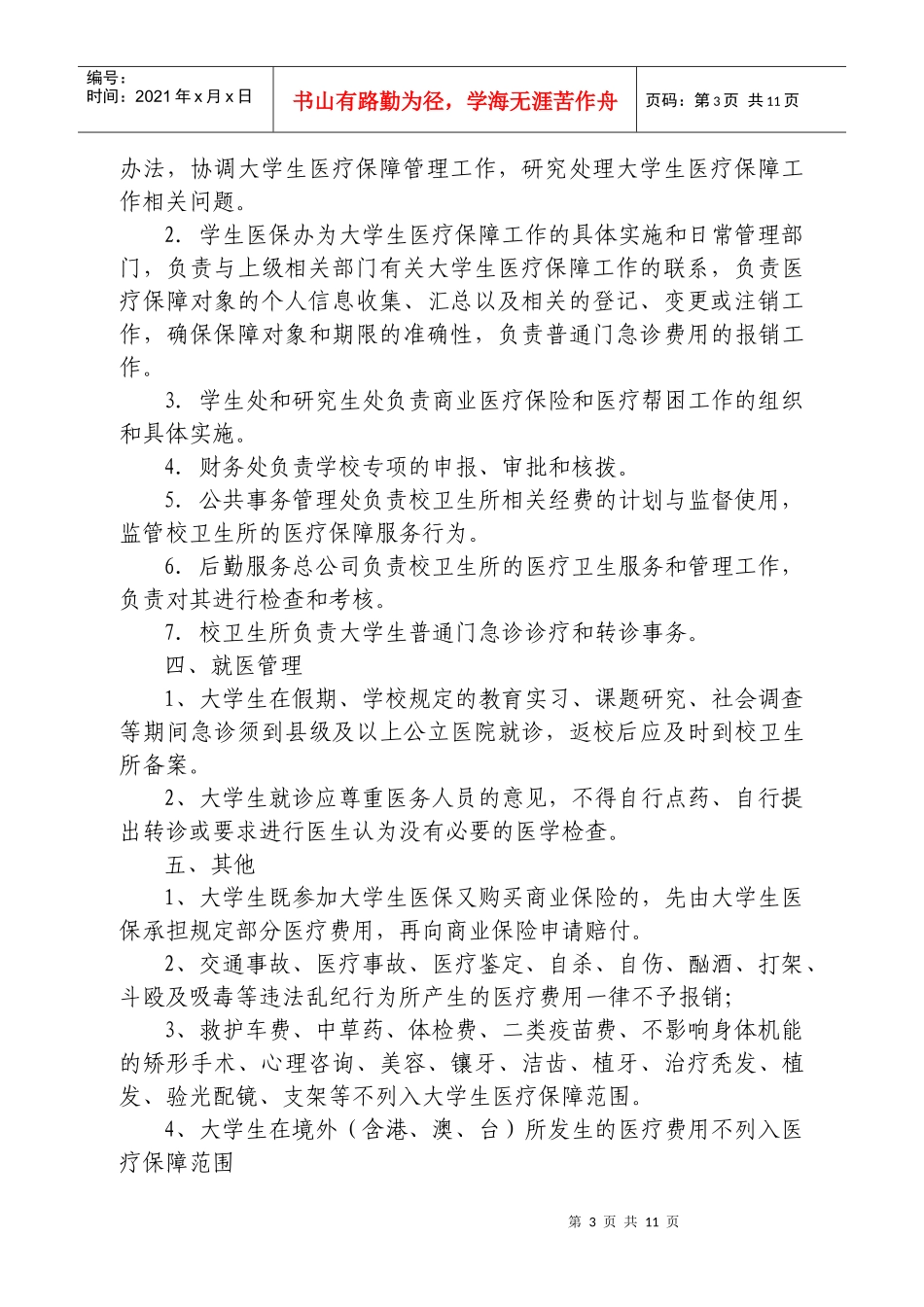 编号：
时间：2021 年 x 月 x 日

书山有路勤为径，学海无涯苦作舟

页码：第 3 页 共 11 页

办法，协调大学生医疗保障管理工作，研究处理大学生医疗保障工作相关问题。

2. 学生医保办为大学生医疗保障工作的具体实施和日常管理部门，负责与上级相关部门有关大学生医疗保障工作的联系，负责医疗保障对象的个人信息收集、汇总以及相关的登记、变更或注销工作，确保保障对象和期限的准确性，负责普通门急诊费用的报销工作。

3. 学生处和研究生处负责商业医疗保险和医疗帮困工作的组织和具体实施。

4. 财务处负责学校专项的申报、审批和核拨。

5. 公共事务管理处负责校卫生所相关经费的计划与监督使用，监管校卫生所的医疗保障服务行为。

6. 后勤服务总公司负责校卫生所的医疗卫生服务和管理工作，负责对其进行检查和考核。

7. 校卫生所负责大学生普通门急诊诊疗和转诊事务。

四、就医管理

1、大学生在假期、学校规定的教育实习、课题研究、社会调查等期间急诊须到县级及以上公立医院就诊，返校后应及时到校卫生所备案。

2、大学生就诊应尊重医务人员的意见，不得自行点药、自行提出转诊或要求进行医生认为没有必要的医学检查。

五、其他

1、大学生既参加大学生医保又购买商业保险的，先由大学生医保承担规定部分医疗费用，再向商业保险申请赔付。

2、交通事故、医疗事故、医疗鉴定、自杀、自伤、酗酒、打架、斗殴及吸毒等违法乱纪行为所产生的医疗费用一律不予报销;

3、救护车费、中草药、体检费、二类疫苗费、不影响身体机能的矫形手术、心理咨询、美容、镶牙、洁齿、植牙、治疗秃发、植发、验光配镜、支架等不列入大学生医疗保障范围。

4、大学生在境外（含港、澳、台）所发生的医疗费用不列入医疗保障范围

第 3 页 共 11 页